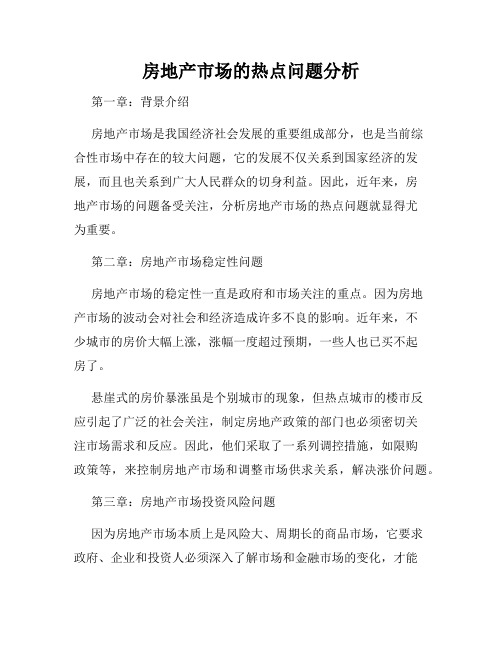 房地产市场的热点问题分析

第一章：背景介绍

房地产市场是我国经济社会发展的重要组成部分，也是当前综合性市场中存在的较大问题，它的发展不仅关系到国家经济的发展，而且也关系到广大人民群众的切身利益。因此，近年来，房地产市场的问题备受关注，分析房地产市场的热点问题就显得尤为重要。

第二章：房地产市场稳定性问题

房地产市场的稳定性一直是政府和市场关注的重点。因为房地产市场的波动会对社会和经济造成许多不良的影响。近年来，不少城市的房价大幅上涨，涨幅一度超过预期，一些人也已买不起房了。

悬崖式的房价暴涨虽是个别城市的现象，但热点城市的楼市反应引起了广泛的社会关注，制定房地产政策的部门也必须密切关注市场需求和反应。因此，他们采取了一系列调控措施，如限购政策等，来控制房地产市场和调整市场供求关系，解决涨价问题。

第三章：房地产市场投资风险问题

因为房地产市场本质上是风险大、周期长的商品市场，它要求政府、企业和投资人必须深入了解市场和金融市场的变化，才能